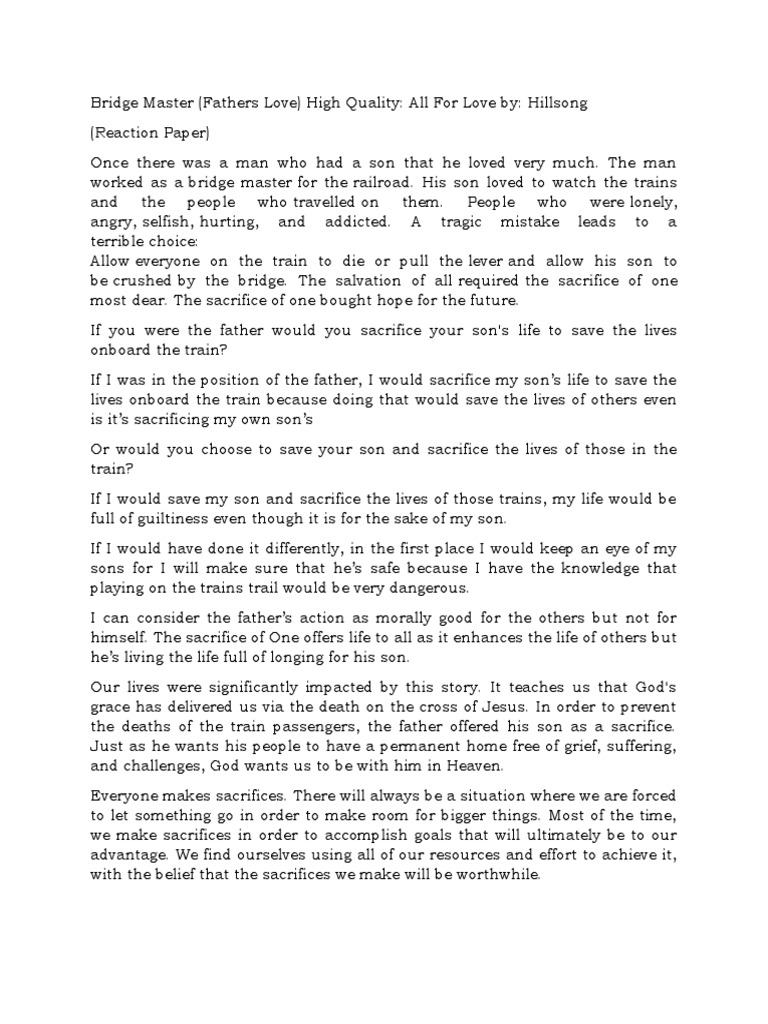 Bridge Master (Fathers Love) High Quality: All For Love by: Hillsong

(Reaction Paper)

Once there was a man who had a son that he loved very much. The man worked as a bridge master for the railroad. His son loved to watch the trains and the people who travelled on them. People who were lonely, angry, selfish, hurting, and addicted. A tragic mistake leads to a terrible choice:
Allow everyone on the train to die or pull the lever and allow his son to be crushed by the bridge. The salvation of all required the sacrifice of one most dear. The sacrifice of one bought hope for the future.

If you were the father would you sacrifice your son's life to save the lives onboard the train?

If I was in the position of the father, I would sacrifice my son's life to save the lives onboard the train because doing that would save the lives of others even is it's sacrificing my own son's

Or would you choose to save your son and sacrifice the lives of those in the train?

If I would save my son and sacrifice the lives of those trains, my life would be full of guiltiness even though it is for the sake of my son.

If I would have done it differently, in the first place I would keep an eye of my sons for I will make sure that he's safe because I have the knowledge that playing on the trains trail would be very dangerous.

I can consider the father's action as morally good for the others but not for himself. The sacrifice of One offers life to all as it enhances the life of others but he's living the life full of longing for his son.

Our lives were significantly impacted by this story. It teaches us that God's grace has delivered us via the death on the cross of Jesus. In order to prevent the deaths of the train passengers, the father offered his son as a sacrifice. Just as he wants his people to have a permanent home free of grief, suffering, and challenges, God wants us to be with him in Heaven.

Everyone makes sacrifices. There will always be a situation where we are forced to let something go in order to make room for bigger things. Most of the time, we make sacrifices in order to accomplish goals that will ultimately be to our advantage. We find ourselves using all of our resources and effort to achieve it, with the belief that the sacrifices we make will be worthwhile.